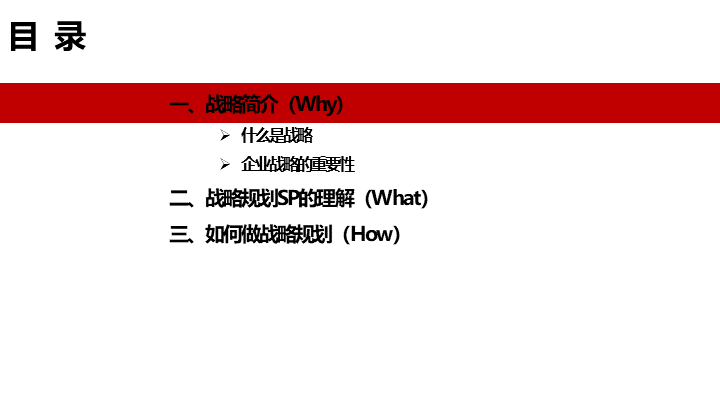 目 录

一、战略简介（Why）

➢ 什么是战略

➢ 企业战略的重要性

二、战略规划SP的理解（What）

三、如何做战略规划（How）